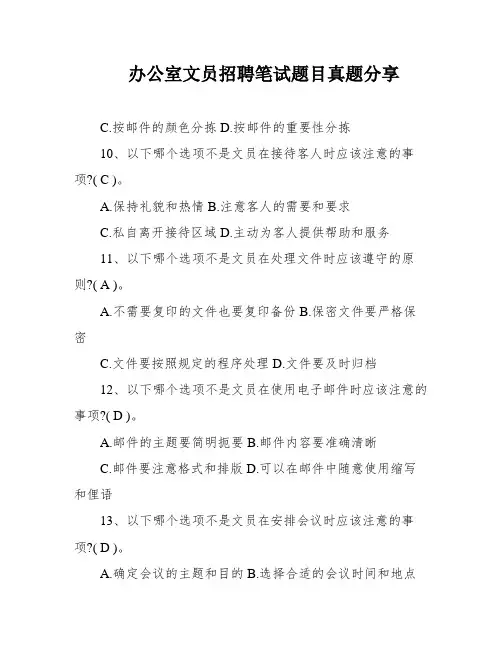 办公室文员招聘笔试题目真题分享

C.按邮件的颜色分拣 D.按邮件的重要性分拣

10、以下哪个选项不是文员在接待客人时应该注意的事项?( C )。

A.保持礼貌和热情 B.注意客人的需要和要求

C.私自离开接待区域 D.主动为客人提供帮助和服务

11、以下哪个选项不是文员在处理文件时应该遵守的原则?( A )。

A.不需要复印的文件也要复印备份 B.保密文件要严格保密

C.文件要按照规定的程序处理 D.文件要及时归档

12、以下哪个选项不是文员在使用电子邮件时应该注意的事项?( D )。

A.邮件的主题要简明扼要 B.邮件内容要准确清晰

C.邮件要注意格式和排版 D.可以在邮件中随意使用缩写和俚语

13、以下哪个选项不是文员在安排会议时应该注意的事项?( D )。

A.确定会议的主题和目的 B.选择合适的会议时间和地点